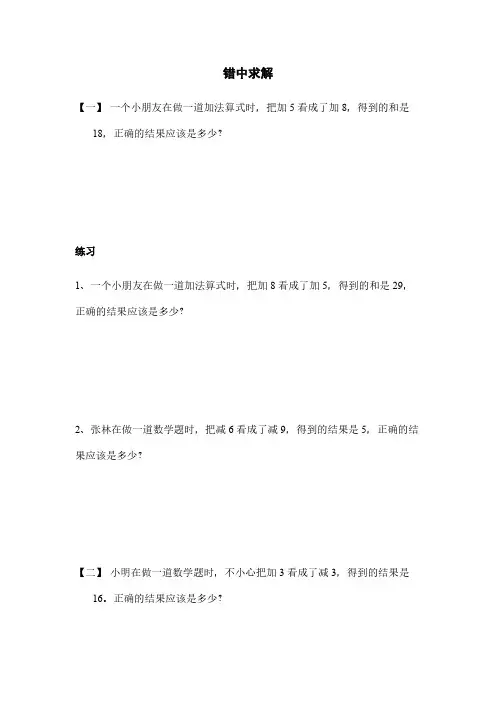 错中求解

【一】 一个小朋友在做一道加法算式时，把加 5 看成了加 8，得到的和是 18，正确的结果应该是多少？

练习

1、一个小朋友在做一道加法算式时，把加 8 看成了加 5，得到的和是 29，正确的结果应该是多少？

2、张林在做一道数学题时，把减 6 看成了减 9，得到的结果是 5，正确的结果应该是多少？

【二】 小明在做一道数学题时，不小心把加 3 看成了减 3，得到的结果是 16，正确的结果应该是多少？